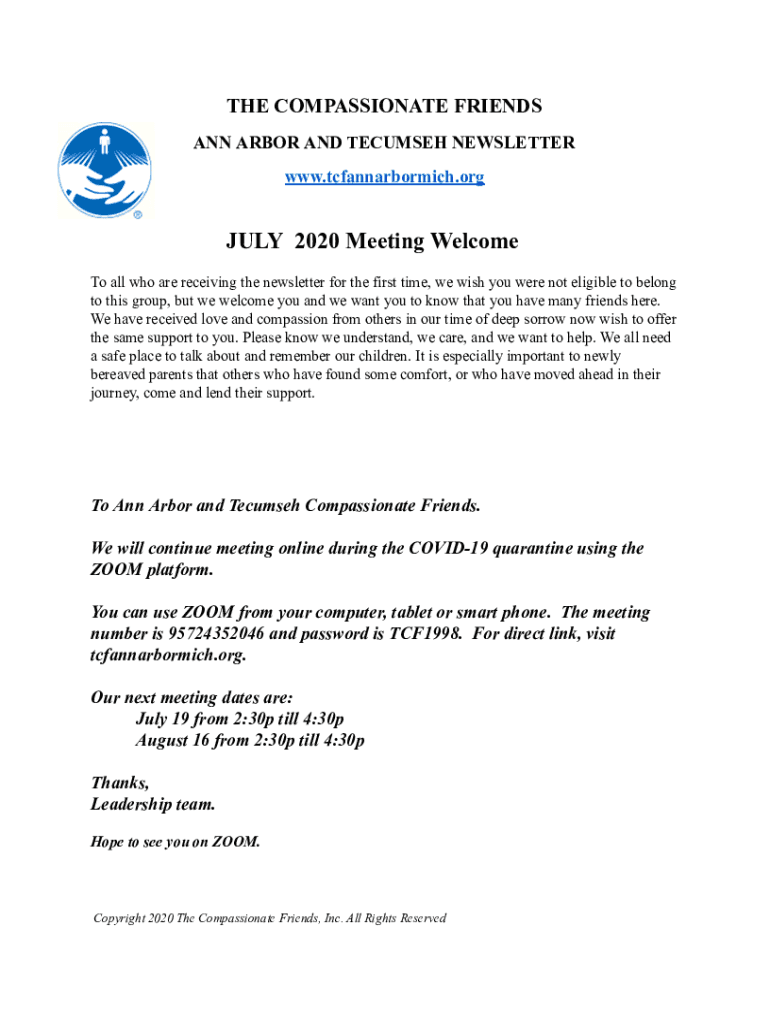 THE COMPASSIONATE FRIENDS

ANN ARBOR AND TECUMSEH NEWSLETTER

www.tcfannarbormich.org

JULY 2020 Meeting Welcome

To all who are receiving the newsletter for the first time, we wish you were not eligible to belong to this group, but we welcome you and we want you to know that you have many friends here. We have received love and compassion from others in our time of deep sorrow now wish to offer the same support to you. Please know we understand, we care, and we want to help. We all need a safe place to talk about and remember our children. It is especially important to newly bereaved parents that others who have found some comfort, or who have moved ahead in their journey, come and lend their support.

To Ann Arbor and Tecumseh Compassionate Friends.

We will continue meeting online during the COVID-19 quarantine using the ZOOM platform.

You can use ZOOM from your computer, tablet or smart phone. The meeting number is 95724352046 and password is TCF1998. For direct link, visit tcfannarbormich.org.

Our next meeting dates are:
July 19 from 2:30p till 4:30p
August 16 from 2:30p till 4:30p

Thanks,
Leadership team.

Hope to see you on ZOOM.

Copyright 2020 The Compassionate Friends, Inc. All Rights Reserved